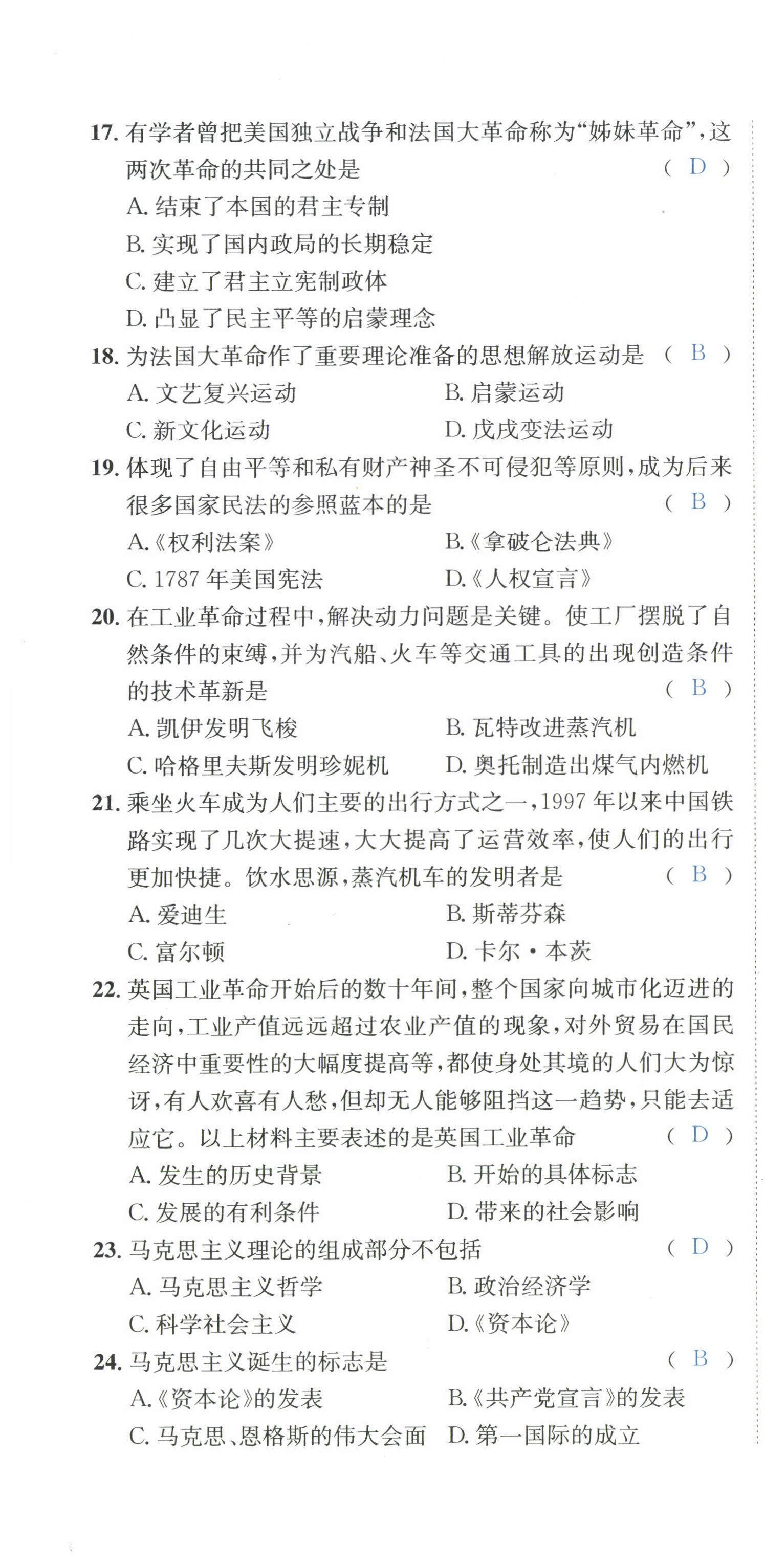 17. 有学者曾把美国独立战争和法国大革命称为“姊妹革命”，这两次革命的共同之处是 （ D ）

A. 结束了本国的君主专制

B. 实现了国内政局的长期稳定

C. 建立了君主立宪制政体

D. 凸显了民主平等的启蒙理念

18. 为法国大革命作了重要理论准备的思想解放运动是 （ B ）

A. 文艺复兴运动

B. 启蒙运动

C. 新文化运动

D. 戊戌变法运动

19. 体现了自由平等和私有财产神圣不可侵犯等原则，成为后来很多国家民法的参照蓝本的是 （ B ）

A.《权利法案》

B.《拿破仑法典》

C. 1787 年美国宪法

D.《人权宣言》

20. 在工业革命过程中，解决动力问题是关键。使工厂摆脱了自然条件的束缚，并为汽船、火车等交通工具的出现创造条件的技术革新是 （ B ）

A. 凯伊发明飞梭

B. 瓦特改进蒸汽机

C. 哈格里夫斯发明珍妮机

D. 奥托制造出煤气内燃机

21. 乘坐火车成为人们主要的出行方式之一，1997 年以来中国铁路实现了几次大提速，大大提高了运营效率，使人们的出行更加快捷。饮水思源，蒸汽机车的发明者是 （ B ）

A. 爱迪生

B. 斯蒂芬森

C. 富尔顿

D. 卡尔·本茨

22. 英国工业革命开始后的数十年间，整个国家向城市化迈进的走向，工业产值远远超过农业产值的现象，对外贸易在国民经济中重要性的大幅度提高等，都使身处其境的人们大为惊讶，有人欢喜有人愁，但却无人能够阻挡这一趋势，只能去适应它。以上材料主要表述的是英国工业革命 （ D ）

A. 发生的历史背景

B. 开始的具体标志

C. 发展的有利条件

D. 带来的社会影响

23. 马克思主义理论的组成部分不包括 （ D ）

A. 马克思主义哲学

B. 政治经济学

C. 科学社会主义

D.《资本论》

24. 马克思主义诞生的标志是 （ B ）

A.《资本论》的发表

B.《共产党宣言》的发表

C. 马克思、恩格斯的伟大会面

D. 第一国际的成立